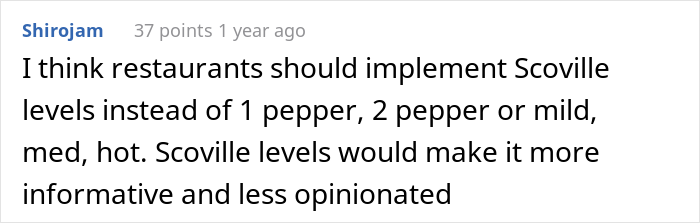 Shirojam 37 points 1 year ago

I think restaurants should implement Scoville levels instead of 1 pepper, 2 pepper or mild, med, hot. Scoville levels would make it more informative and less opinionated